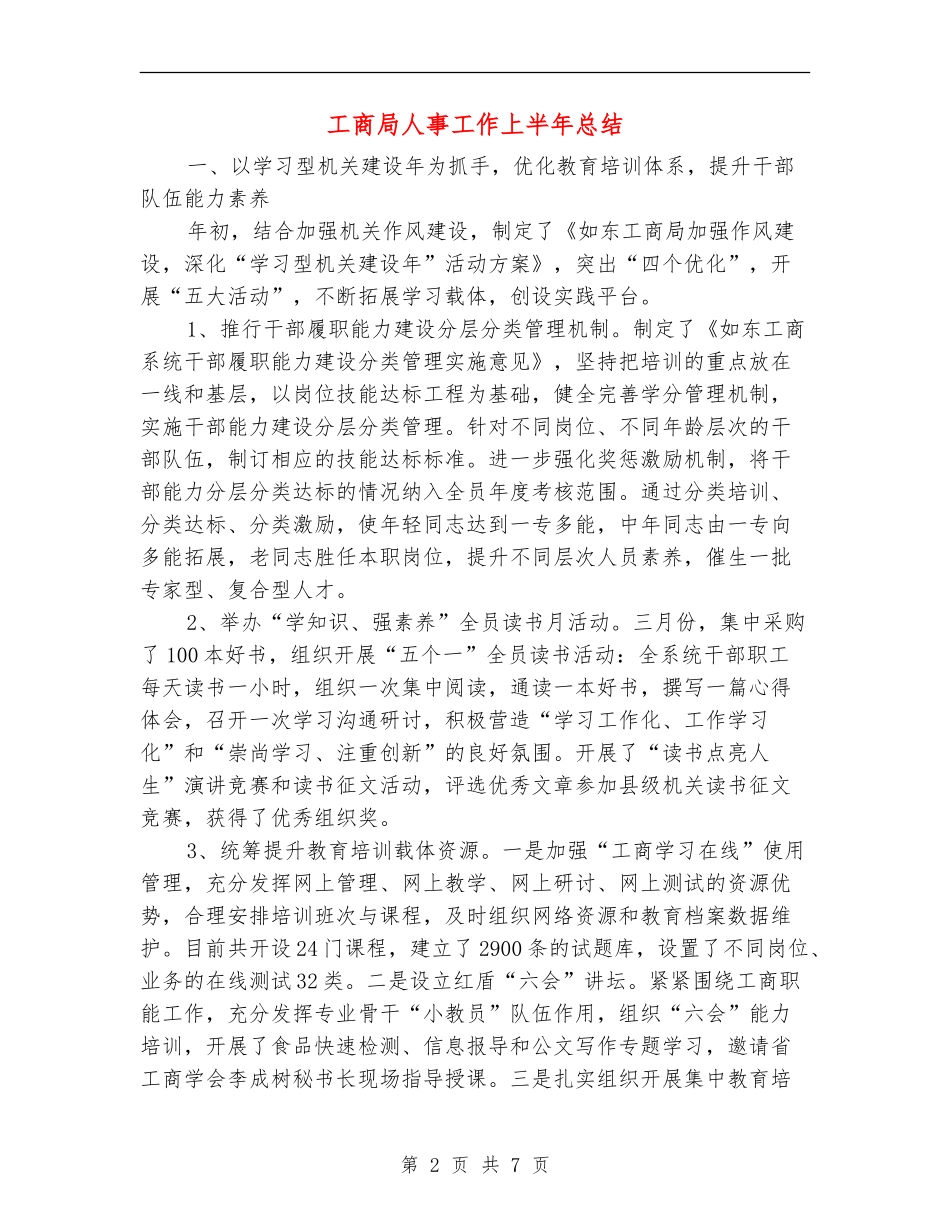 工商局人事工作上半年总结

一、以学习型机关建设年为抓手，优化教育培训体系，提升干部队伍能力素养

年初，结合加强机关作风建设，制定了《如东工商局加强作风建设，深化“学习型机关建设年”活动方案》，突出“四个优化”，开展“五大活动”，不断拓展学习载体，创设实践平台。

1、推行干部履职能力建设分层分类管理机制。制定了《如东工商系统干部履职能力建设分类管理实施意见》，坚持把培训的重点放在一线和基层，以岗位技能达标工程为基础，健全完善学分管理机制，实施干部能力建设分层分类管理。针对不同岗位、不同年龄层次的干部队伍，制订相应的技能达标标准。进一步强化奖惩激励机制，将干部能力分层分类达标的情况纳入全员年度考核范围。通过分类培训、分类达标、分类激励，使年轻同志达到一专多能，中年同志由一专向多能拓展，老同志胜任本职岗位，提升不同层次人员素养，催生一批专家型、复合型人才。

2、举办“学知识、强素养”全员读书月活动。三月份，集中采购了100本好书，组织开展“五个一”全员读书活动：全系统干部职工每天读书一小时，组织一次集中阅读，通读一本好书，撰写一篇心得体会，召开一次学习沟通研讨，积极营造“学习工作化、工作学习化”和“崇尚学习、注重创新”的良好氛围。开展了“读书点亮人生”演讲竞赛和读书征文活动，评选优秀文章参加县级机关读书征文竞赛，获得了优秀组织奖。

3、统筹提升教育培训载体资源。一是加强“工商学习在线”使用管理，充分发挥网上管理、网上教学、网上研讨、网上测试的资源优势，合理安排培训班次与课程，及时组织网络资源和教育档案数据维护。目前共开设24门课程，建立了2900条的试题库，设置了不同岗位、业务的在线测试32类。二是设立红盾“六会”讲坛。紧紧围绕工商职能工作，充分发挥专业骨干“小教员”队伍作用，组织“六会”能力培训，开展了食品快速检测、信息报导和公文写作专题学习，邀请省工商学会李成树秘书长现场指导授课。三是扎实组织开展集中教育培

第 2 页 共 7 页